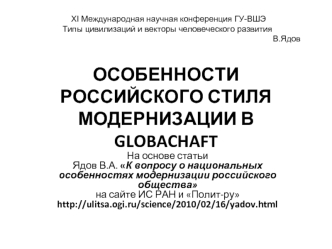 XI Международная научная конференция ГУ-ВШЭ
Типы цивилизаций и векторы человеческого развития
В.Ядов

ОСОБЕННОСТИ РОССИЙСКОГО СТИЛЯ МОДЕРНИЗАЦИИ В GLOBACHAFT

На основе статьи
Ядов В.А. «К вопросу о национальных особенностях модернизации российского общества»
на сайте ИС РАН и «Полит-ру»
http://ulitsa.ogi.ru/science/2010/02/16/yadov.html